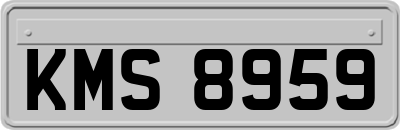 KMS 8959